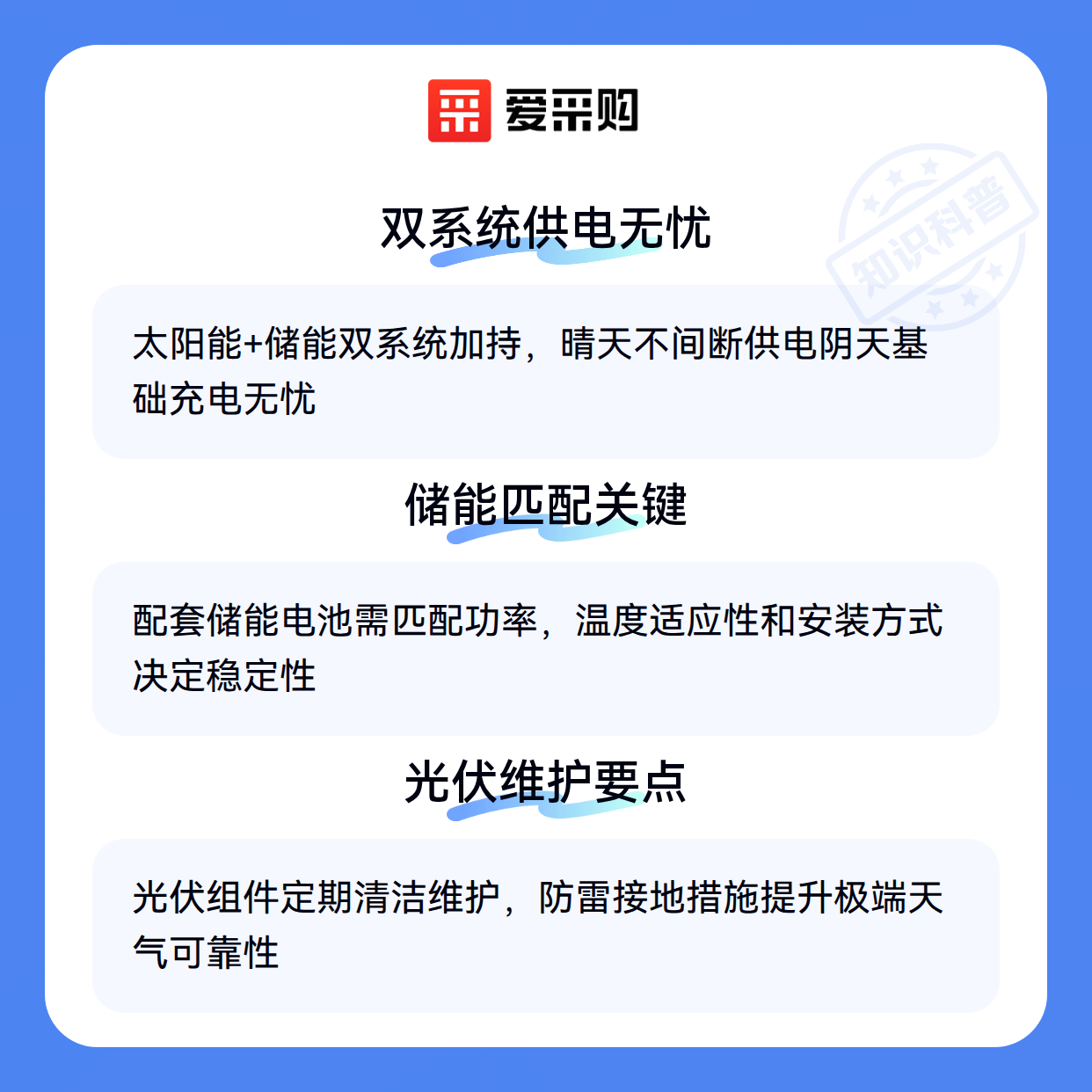 爱采购

双系统供电无忧

太阳能+储能双系统加持，晴天不间断供电阴天基础充电无忧

储能匹配关键

配套储能电池需匹配功率，温度适应性和安装方式决定稳定性

光伏维护要点

光伏组件定期清洁维护，防雷接地措施提升极端天气可靠性

知识科普